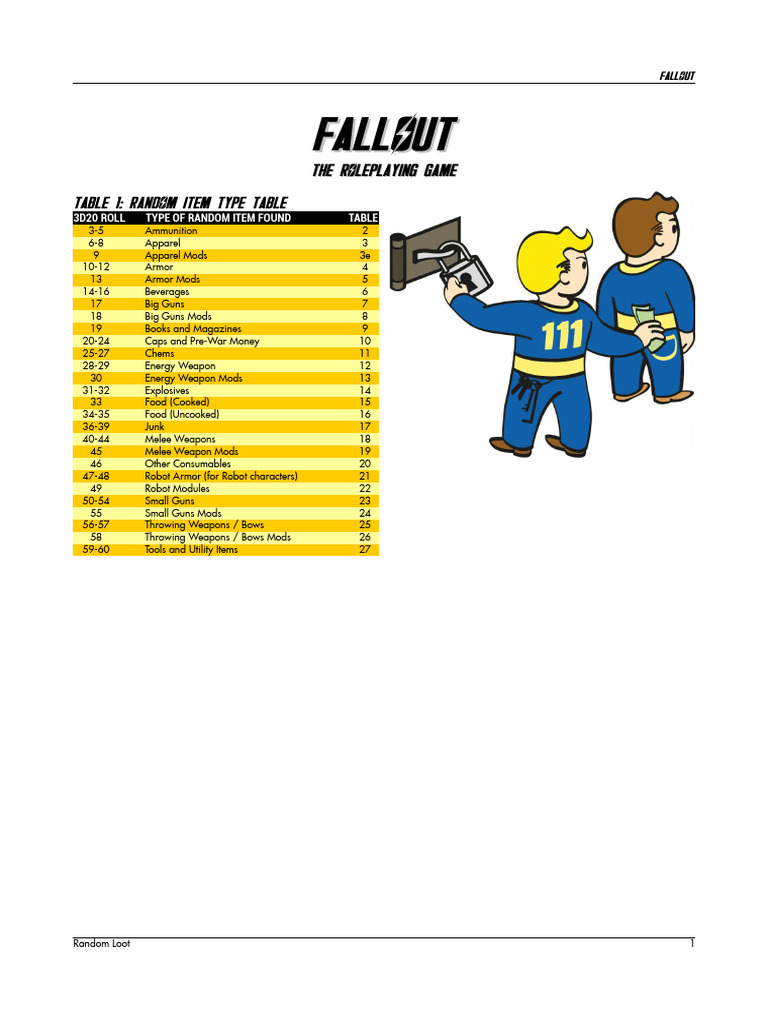 FALLOUT

FALLOUT

THE ROLEPLAYING GAME

TABLE 1: RANDOM ITEM TYPE TABLE

| 3D20 ROLL | TYPE OF RANDOM ITEM FOUND | TABLE |
|---|---|---|
| 3-5 | Ammunition | 2 |
| 6-8 | Apparel | 3 |
| 9 | Apparel Mods | 3e |
| 10-12 | Armor | 4 |
| 13 | Armor Mods | 5 |
| 14-16 | Beverages | 6 |
| 17 | Big Guns | 7 |
| 18 | Big Guns Mods | 8 |
| 19 | Books and Magazines | 9 |
| 20-24 | Caps and Pre-War Money | 10 |
| 25-27 | Chems | 11 |
| 28-29 | Energy Weapon | 12 |
| 30 | Energy Weapon Mods | 13 |
| 31-32 | Explosives | 14 |
| 33 | Food (Cooked) | 15 |
| 34-35 | Food (Uncooked) | 16 |
| 36-39 | Junk | 17 |
| 40-44 | Melee Weapons | 18 |
| 45 | Melee Weapon Mods | 19 |
| 46 | Other Consumables | 20 |
| 47-48 | Robot Armor (for Robot characters) | 21 |
| 49 | Robot Modules | 22 |
| 50-54 | Small Guns | 23 |
| 55 | Small Guns Mods | 24 |
| 56-57 | Throwing Weapons / Bows | 25 |
| 58 | Throwing Weapons / Bows Mods | 26 |
| 59-60 | Tools and Utility Items | 27 |

111

Random Loot

1